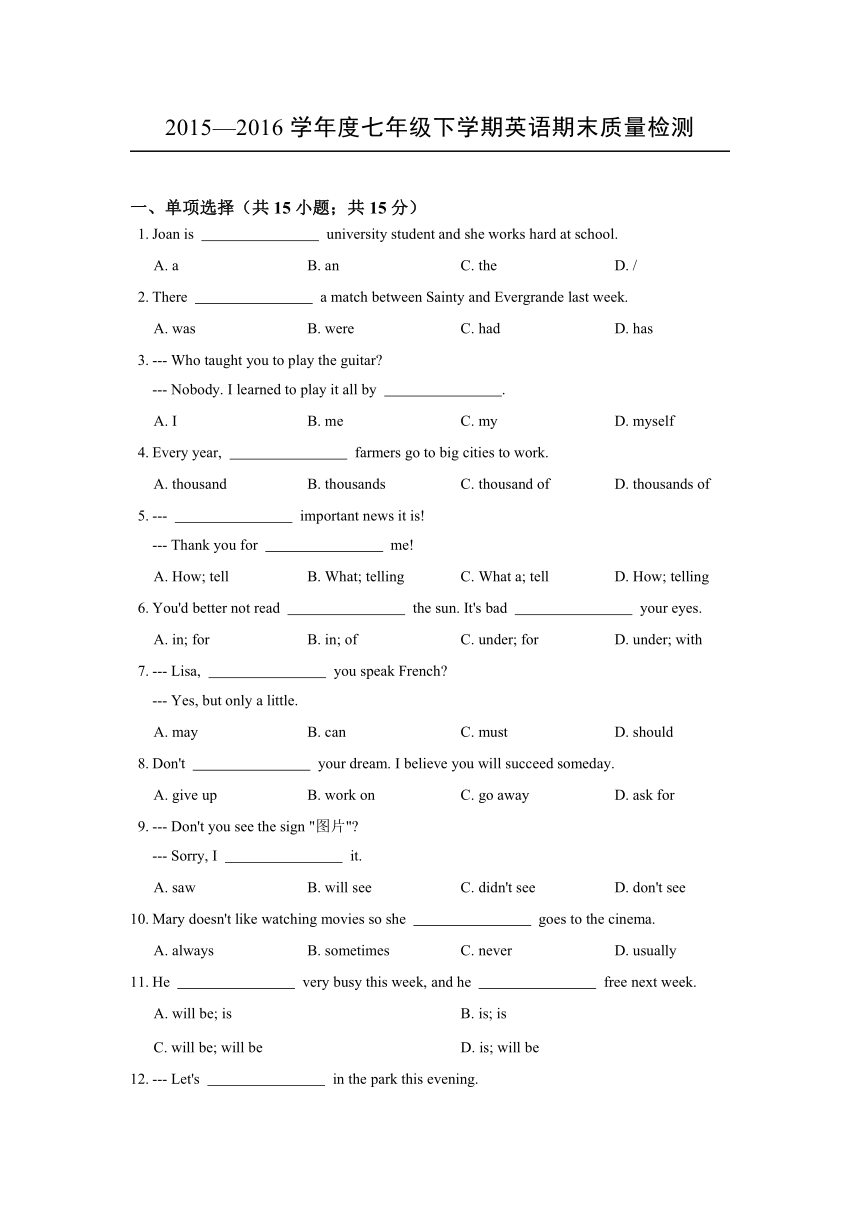 2015—2016 学年度七年级下学期英语期末质量检测

一、单项选择（共 15 小题；共 15 分）

1. Joan is ________________ university student and she works hard at school.

A. a B. an C. the D. /

2. There ________________ a match between Sainty and Evergrande last week.

A. was B. were C. had D. has

3. --- Who taught you to play the guitar?

--- Nobody. I learned to play it all by ________________.

A. I B. me C. my D. myself

4. Every year, ________________ farmers go to big cities to work.

A. thousand B. thousands C. thousand of D. thousands of

5. --- ________________ important news it is!

--- Thank you for ________________ me!

A. How; tell B. What; telling C. What a; tell D. How; telling

6. You'd better not read ________________ the sun. It's bad ________________ your eyes.

A. in; for B. in; of C. under; for D. under; with

7. --- Lisa, ________________ you speak French?

--- Yes, but only a little.

A. may B. can C. must D. should

8. Don't ________________ your dream. I believe you will succeed someday.

A. give up B. work on C. go away D. ask for

9. --- Don't you see the sign "图片"?

--- Sorry, I ________________ it.

A. saw B. will see C. didn't see D. don't see

10. Mary doesn't like watching movies so she ________________ goes to the cinema.

A. always B. sometimes C. never D. usually

11. He ________________ very busy this week, and he ________________ free next week.

A. will be; is B. is; is

C. will be; will be D. is; will be

12. --- Let's ________________ in the park this evening.